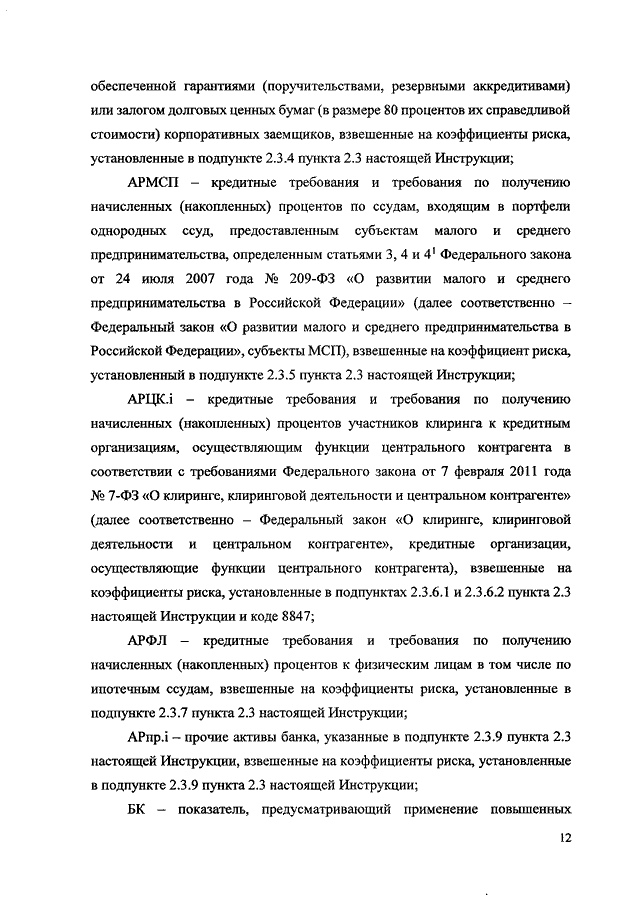 обеспеченной гарантиями (поручительствами, резервными аккредитивами) или залогом долговых ценных бумаг (в размере 80 процентов их справедливой стоимости) корпоративных заемщиков, взвешенные на коэффициенты риска, установленные в подпункте 2.3.4 пункта 2.3 настоящей Инструкции;

АРМСП – кредитные требования и требования по получению начисленных (накопленных) процентов по ссудам, входящим в портфели однородных ссуд, предоставленным субъектам малого и среднего предпринимательства, определенным статьями 3, 4 и $4^1$ Федерального закона от 24 июля 2007 года № 209-ФЗ «О развитии малого и среднего предпринимательства в Российской Федерации» (далее соответственно – Федеральный закон «О развитии малого и среднего предпринимательства в Российской Федерации», субъекты МСП), взвешенные на коэффициент риска, установленный в подпункте 2.3.5 пункта 2.3 настоящей Инструкции;

АРЦК.i – кредитные требования и требования по получению начисленных (накопленных) процентов участников клиринга к кредитным организациям, осуществляющим функции центрального контрагента в соответствии с требованиями Федерального закона от 7 февраля 2011 года № 7-ФЗ «О клиринге, клиринговой деятельности и центральном контрагенте» (далее соответственно – Федеральный закон «О клиринге, клиринговой деятельности и центральном контрагенте», кредитные организации, осуществляющие функции центрального контрагента), взвешенные на коэффициенты риска, установленные в подпунктах 2.3.6.1 и 2.3.6.2 пункта 2.3 настоящей Инструкции и коде 8847;

АРФЛ – кредитные требования и требования по получению начисленных (накопленных) процентов к физическим лицам в том числе по ипотечным ссудам, взвешенные на коэффициенты риска, установленные в подпункте 2.3.7 пункта 2.3 настоящей Инструкции;

АРпр.i – прочие активы банка, указанные в подпункте 2.3.9 пункта 2.3 настоящей Инструкции, взвешенные на коэффициенты риска, установленные в подпункте 2.3.9 пункта 2.3 настоящей Инструкции;

БК – показатель, предусматривающий применение повышенных

12